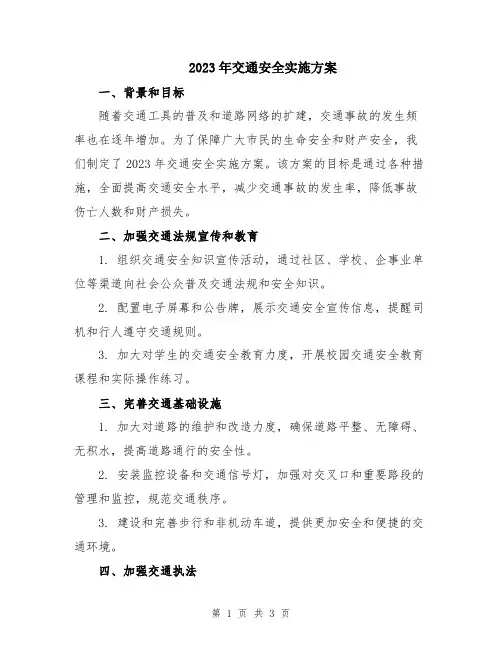 2023年交通安全实施方案

一、背景和目标

随着交通工具的普及和道路网络的扩建，交通事故的发生频率也在逐年增加。为了保障广大市民的生命安全和财产安全，我们制定了2023年交通安全实施方案。该方案的目标是通过各种措施，全面提高交通安全水平，减少交通事故的发生率，降低事故伤亡人数和财产损失。

二、加强交通法规宣传和教育

1. 组织交通安全知识宣传活动，通过社区、学校、企事业单位等渠道向社会公众普及交通法规和安全知识。

2. 配置电子屏幕和公告牌，展示交通安全宣传信息，提醒司机和行人遵守交通规则。

3. 加大对学生的交通安全教育力度，开展校园交通安全教育课程和实际操作练习。

三、完善交通基础设施

1. 加大对道路的维护和改造力度，确保道路平整、无障碍、无积水，提高道路通行的安全性。

2. 安装监控设备和交通信号灯，加强对交叉口和重要路段的管理和监控，规范交通秩序。

3. 建设和完善步行和非机动车道，提供更加安全和便捷的交通环境。

四、加强交通执法

第 1 页 共 3 页